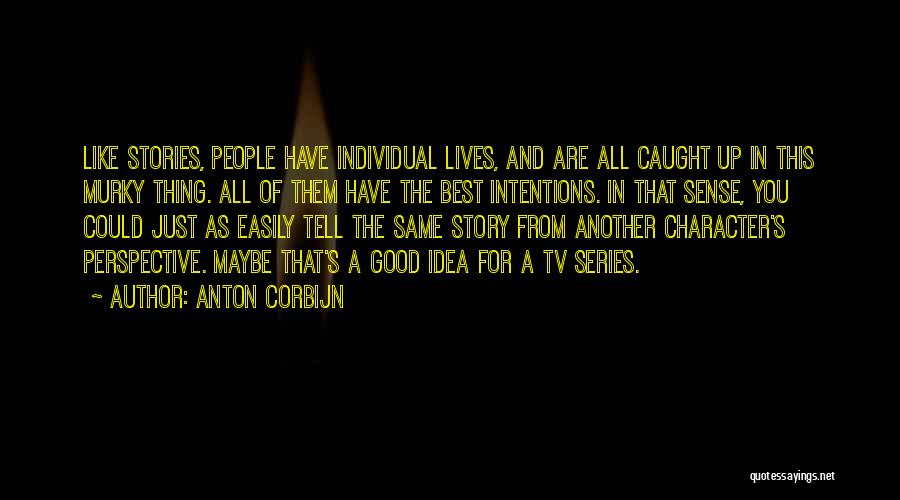 LIKE STORIES, PEOPLE HAVE INDIVIDUAL LIVES, AND ARE ALL CAUGHT UP IN THIS MURKY THING. ALL OF THEM HAVE THE BEST INTENTIONS. IN THAT SENSE, YOU COULD JUST AS EASILY TELL THE SAME STORY FROM ANOTHER CHARACTER'S PERSPECTIVE. MAYBE THAT'S A GOOD IDEA FOR A TV SERIES.

~ AUTHOR: ANTON CORBIJN

quotessayings.net